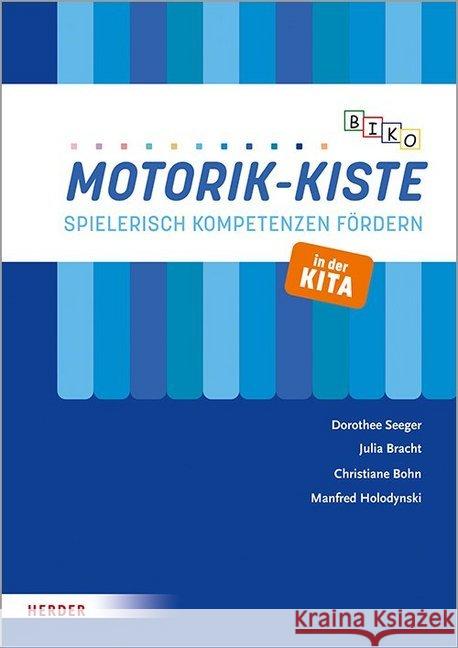 BIKO

MOTORIK-KISTE
SPIELERISCH KOMPETENZEN FÖRDERN

in der KITA

Dorothee Seeger
Julia Bracht
Christiane Bohn
Manfred Holodynski

HERDER